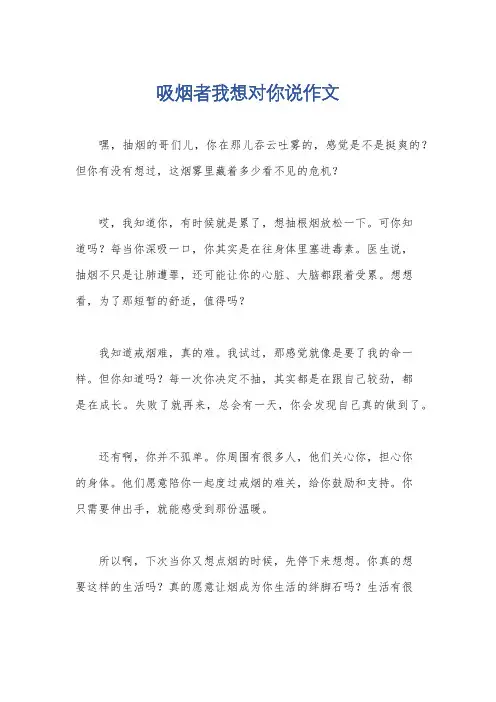 吸烟者我想对你说作文

嘿，抽烟的哥们儿，你在那儿吞云吐雾的，感觉是不是挺爽的？但你有没有想过，这烟雾里藏着多少看不见的危机？

哎，我知道你，有时候就是累了，想抽根烟放松一下。可你知道吗？每当你深吸一口，你其实是在往身体里塞进毒素。医生说，抽烟不只是让肺遭罪，还可能让你的心脏、大脑都跟着受累。想想看，为了那短暂的舒适，值得吗？

我知道戒烟难，真的难。我试过，那感觉就像是要了我的命一样。但你知道吗？每一次你决定不抽，其实都是在跟自己较劲，都是在成长。失败了就再来，总会有一天，你会发现自己真的做到了。

还有啊，你并不孤单。你周围有很多人，他们关心你，担心你的身体。他们愿意陪你一起度过戒烟的难关，给你鼓励和支持。你只需要伸出手，就能感受到那份温暖。

所以啊，下次当你又想点烟的时候，先停下来想想。你真的想要这样的生活吗？真的愿意让烟成为你生活的绊脚石吗？生活有很